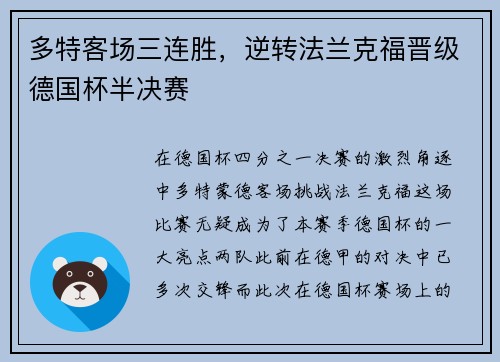 多特客场三连胜，逆转法兰克福晋级德国杯半决赛

在德国杯四分之一决赛的激烈角逐中多特蒙德客场挑战法兰克福这场比赛无疑成为了本赛季德国杯的一大亮点两队此前在德甲的对决中已多次交锋而此次在德国杯赛场上的